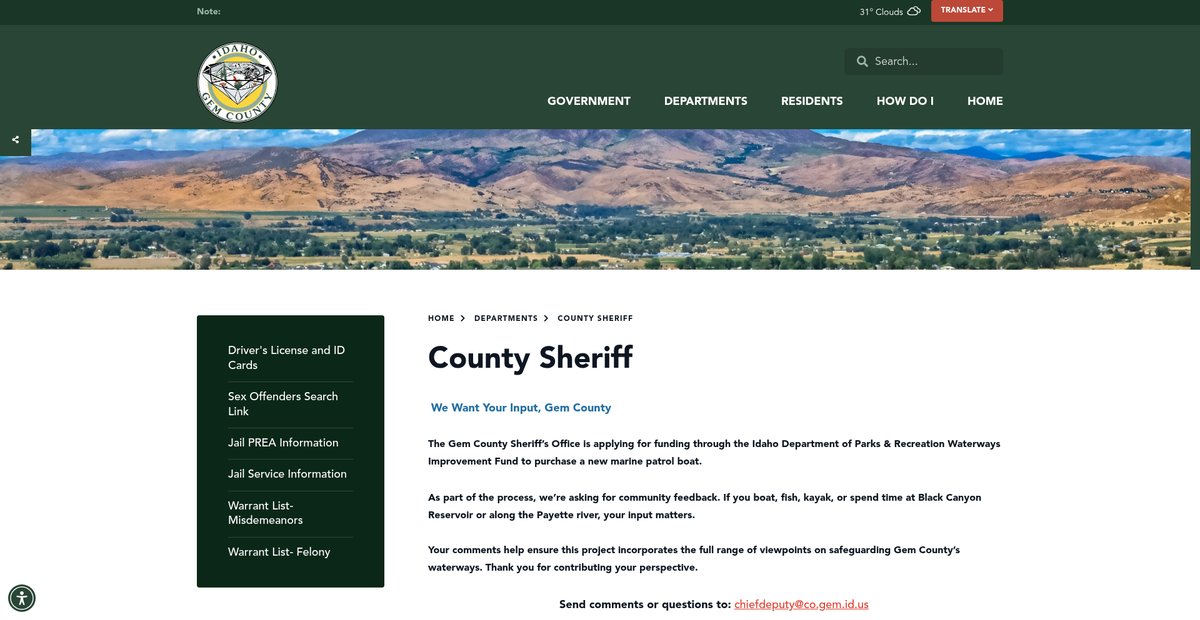 Note:

31° Clouds

TRANSLATE

IDAHO
GEM COUNTY

Search...

GOVERNMENT DEPARTMENTS RESIDENTS HOW DO I HOME

Driver's License and ID Cards

Sex Offenders Search Link

Jail PREA Information

Jail Service Information

Warrant List- Misdemeanors

Warrant List- Felony

HOME > DEPARTMENTS > COUNTY SHERIFF

County Sheriff

We Want Your Input, Gem County

The Gem County Sheriff's Office is applying for funding through the Idaho Department of Parks & Recreation Waterways Improvement Fund to purchase a new marine patrol boat.

As part of the process, we're asking for community feedback. If you boat, fish, kayak, or spend time at Black Canyon Reservoir or along the Payette river, your input matters.

Your comments help ensure this project incorporates the full range of viewpoints on safeguarding Gem County's waterways. Thank you for contributing your perspective.

Send comments or questions to: chiefdeputy@co.gem.id.us